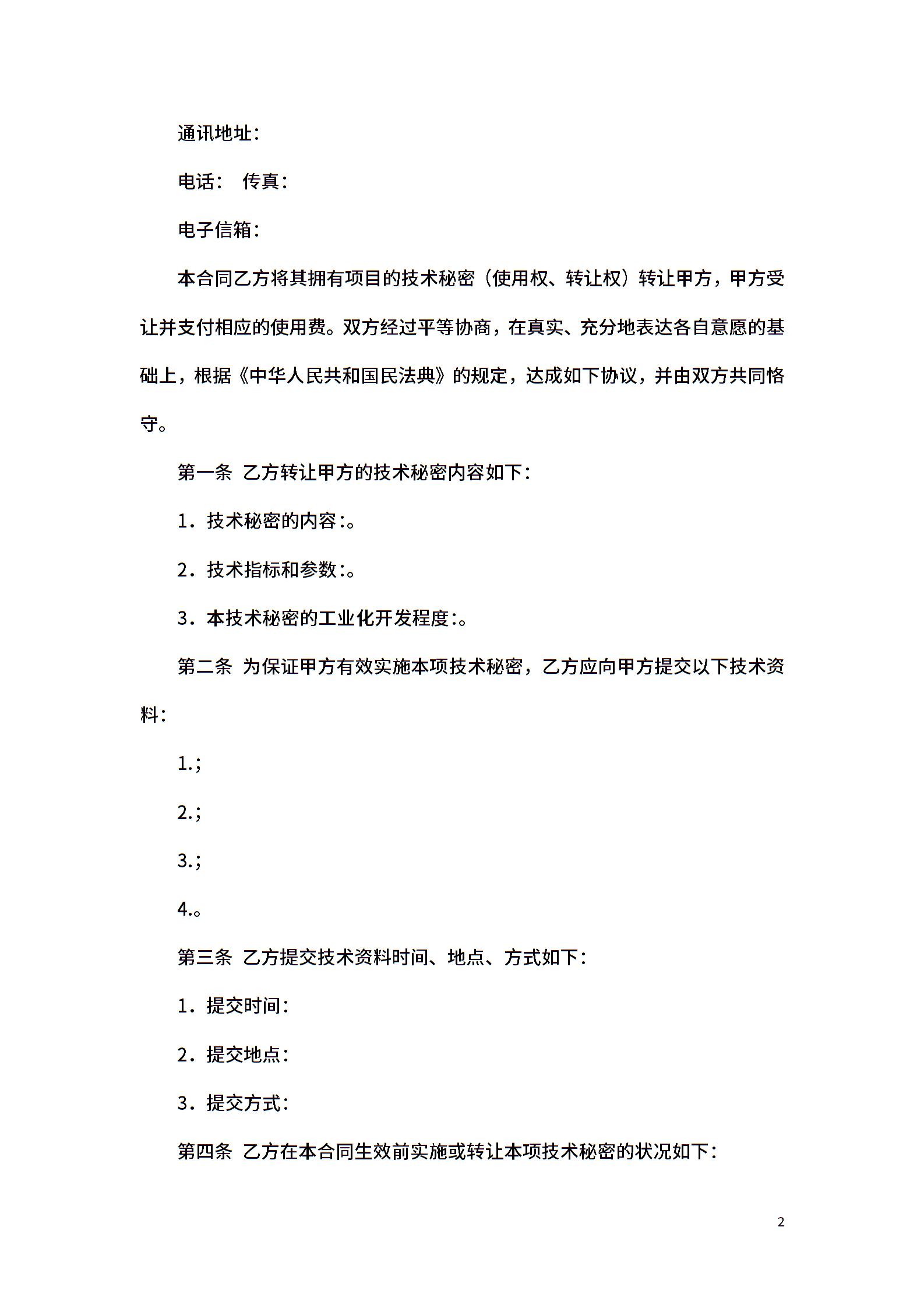 通讯地址：

电话：　传真：

电子信箱：

本合同乙方将其拥有项目的技术秘密（使用权、转让权）转让甲方，甲方受让并支付相应的使用费。双方经过平等协商，在真实、充分地表达各自意愿的基础上，根据《中华人民共和国民法典》的规定，达成如下协议，并由双方共同恪守。

第一条　乙方转让甲方的技术秘密内容如下：

1．技术秘密的内容:。

2．技术指标和参数:。

3．本技术秘密的工业化开发程度:。

第二条　为保证甲方有效实施本项技术秘密，乙方应向甲方提交以下技术资料：

1.;

2.;

3.;

4.。

第三条　乙方提交技术资料时间、地点、方式如下：

1．提交时间：

2．提交地点：

3．提交方式：

第四条　乙方在本合同生效前实施或转让本项技术秘密的状况如下：

2